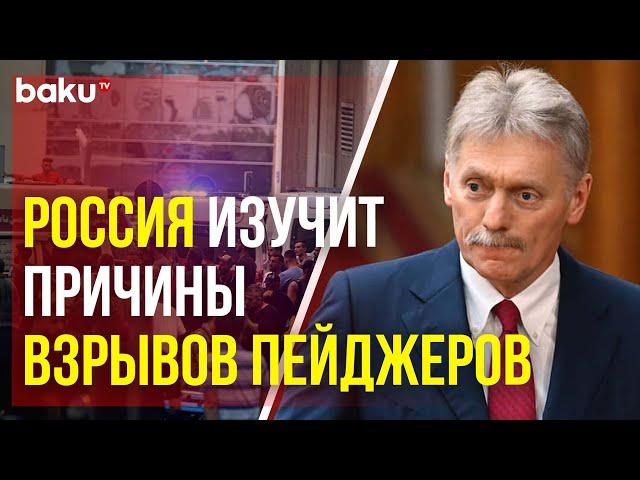 baku TV

РОССИЯ ИЗУЧИТ ПРИЧИНЫ ВЗРЫВОВ ПЕЙДЖЕРОВ